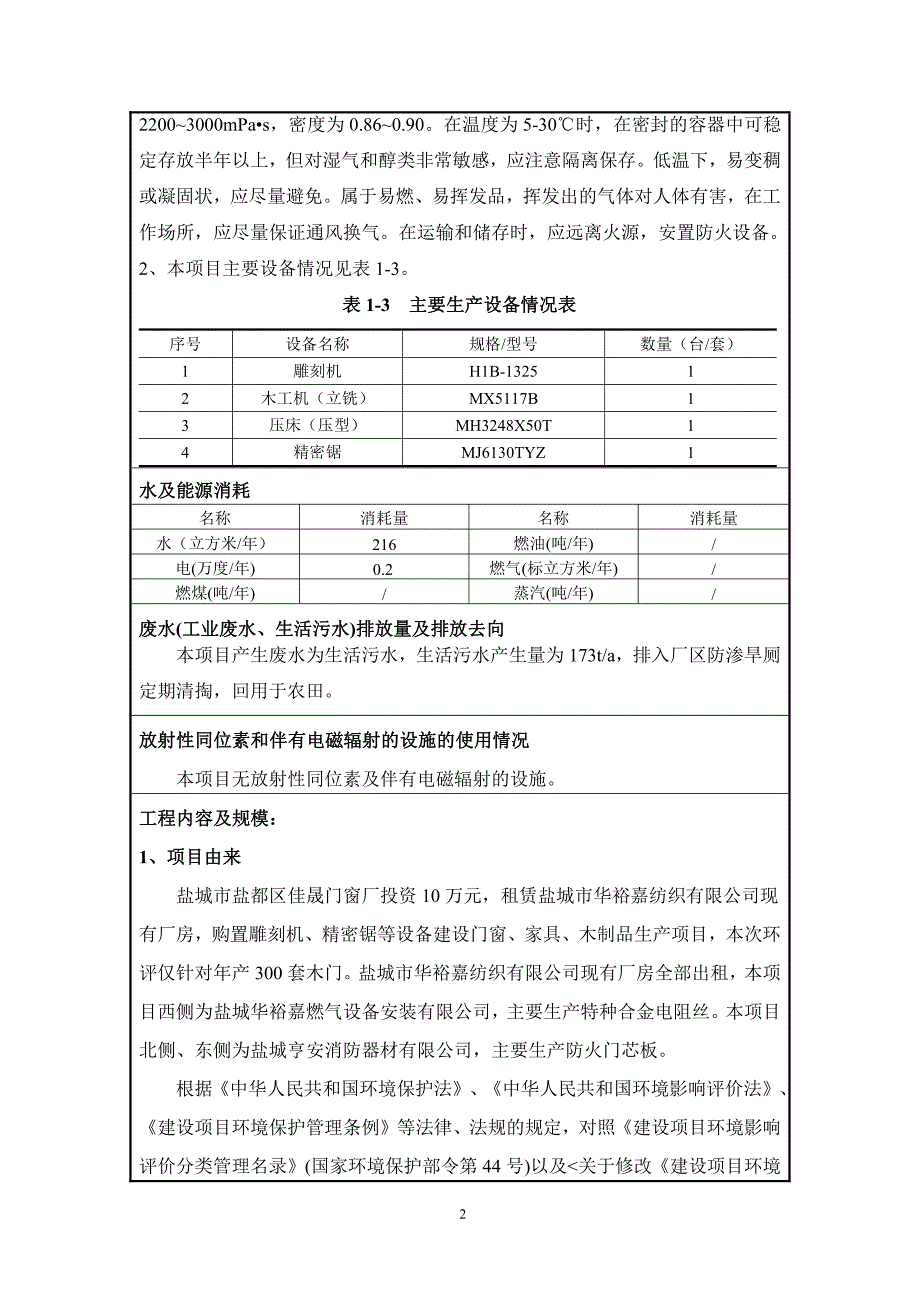 2200~3000mPa•s，密度为 0.86~0.90。在温度为 5-30℃时，在密封的容器中可稳定存放半年以上，但对湿气和醇类非常敏感，应注意隔离保存。低温下，易变稠或凝固状，应尽量避免。属于易燃、易挥发品，挥发出的气体对人体有害，在工作场所，应尽量保证通风换气。在运输和储存时，应远离火源，安置防火设备。
2、本项目主要设备情况见表 1-3。

表 1-3　主要生产设备情况表

| 序号 | 设备名称 | 规格/型号 | 数量（台/套） |
|---|---|---|---|
| 1 | 雕刻机 | H1B-1325 | 1 |
| 2 | 木工机（立铣） | MX5117B | 1 |
| 3 | 压床（压型） | MH3248X50T | 1 |
| 4 | 精密锯 | MJ6130TYZ | 1 |

水及能源消耗

| 名称 | 消耗量 | 名称 | 消耗量 |
|---|---|---|---|
| 水（立方米/年） | 216 | 燃油(吨/年) | / |
| 电(万度/年) | 0.2 | 燃气(标立方米/年) | / |
| 燃煤(吨/年) | / | 蒸汽(吨/年) | / |

废水(工业废水、生活污水)排放量及排放去向
本项目产生废水为生活污水，生活污水产生量为 173t/a，排入厂区防渗旱厕定期清掏，回用于农田。

放射性同位素和伴有电磁辐射的设施的使用情况
本项目无放射性同位素及伴有电磁辐射的设施。

工程内容及规模：
1、项目由来
盐城市盐都区佳晟门窗厂投资 10 万元，租赁盐城市华裕嘉纺织有限公司现有厂房，购置雕刻机、精密锯等设备建设门窗、家具、木制品生产项目，本次环评仅针对年产 300 套木门。盐城市华裕嘉纺织有限公司现有厂房全部出租，本项目西侧为盐城华裕嘉燃气设备安装有限公司，主要生产特种合金电阻丝。本项目北侧、东侧为盐城亨安消防器材有限公司，主要生产防火门芯板。
根据《中华人民共和国环境保护法》、《中华人民共和国环境影响评价法》、《建设项目环境保护管理条例》等法律、法规的规定，对照《建设项目环境影响评价分类管理名录》(国家环境保护部令第 44 号)以及<关于修改《建设项目环境

2